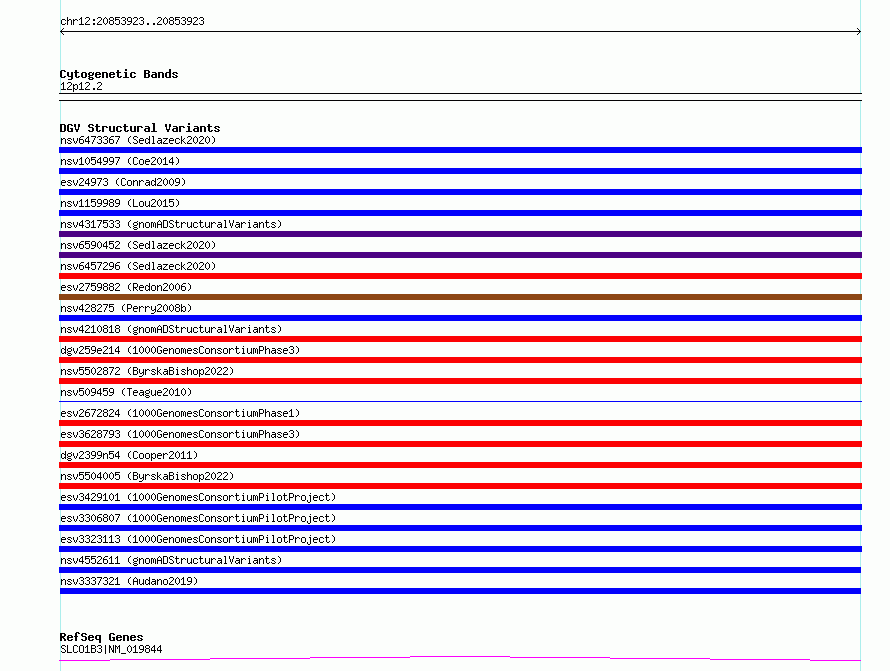 chr12:20853923..20853923

Cytogenetic Bands
12p12.2

DGV Structural Variants
nsv6473367 (Sedlazeck2020)
nsv1054997 (Coe2014)
esv24973 (Conrad2009)
nsv1159989 (Lou2015)
nsv4317533 (gnomADStructuralVariants)
nsv6590452 (Sedlazeck2020)
nsv6457296 (Sedlazeck2020)
esv2759882 (Redon2006)
nsv428275 (Perry2008b)
nsv4210818 (gnomADStructuralVariants)
dgv259e214 (1000GenomesConsortiumPhase3)
nsv5502872 (ByrskaBishop2022)
nsv509459 (Teague2010)
esv2672824 (1000GenomesConsortiumPhase1)
esv3628793 (1000GenomesConsortiumPhase3)
dgv2399n54 (Cooper2011)
nsv5504005 (ByrskaBishop2022)
esv3429101 (1000GenomesConsortiumPilotProject)
esv3306807 (1000GenomesConsortiumPilotProject)
esv3323113 (1000GenomesConsortiumPilotProject)
nsv4552611 (gnomADStructuralVariants)
nsv3337321 (Audano2019)

RefSeq Genes
SLCO1B3|NM_019844